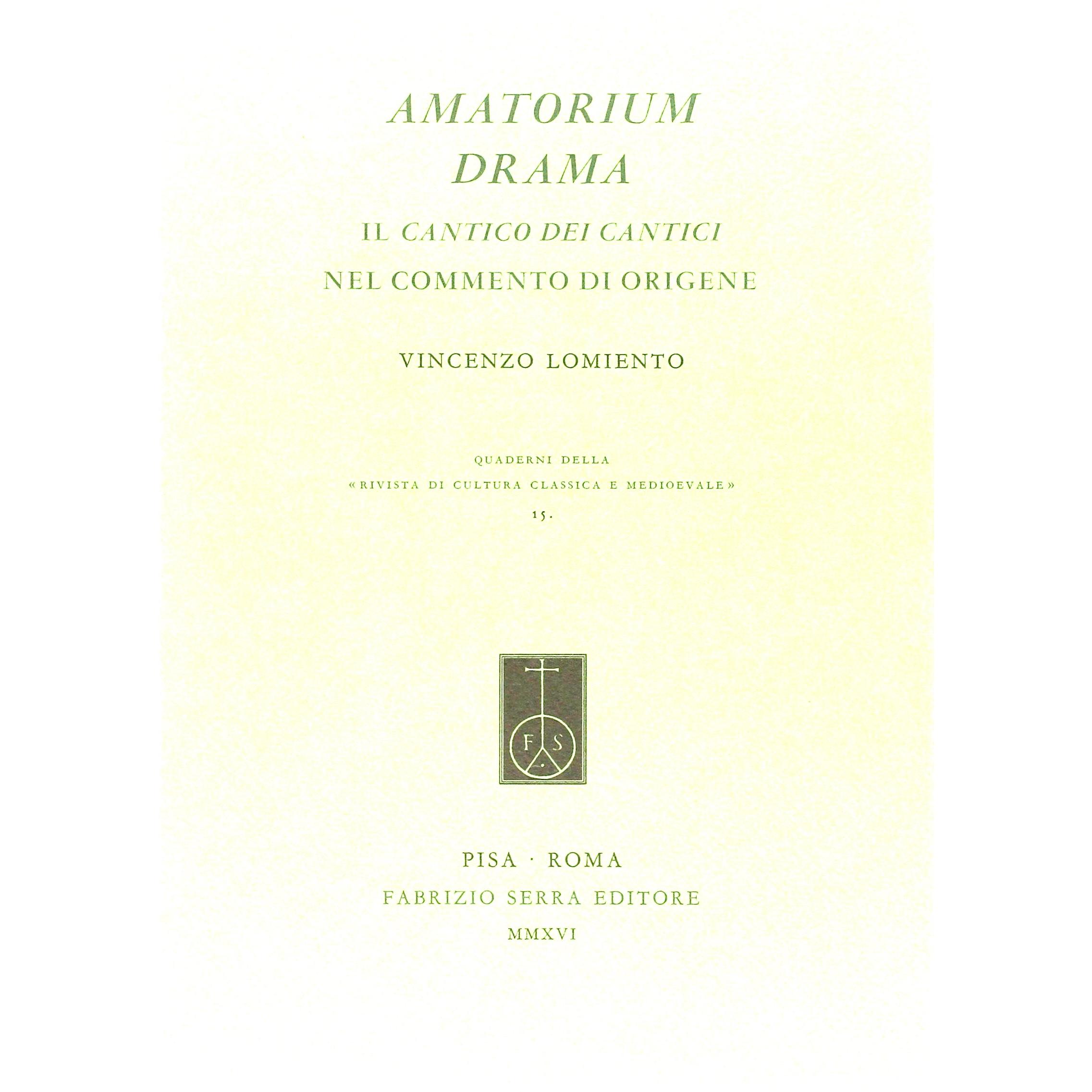 AMATORIUM
DRAMA

IL CANTICO DEI CANTICI
NEL COMMENTO DI ORIGENE

VINCENZO LOMIENTO

QUADERNI DELLA
«RIVISTA DI CULTURA CLASSICA E MEDIOEVALE»
15.

F S

PISA · ROMA
FABRIZIO SERRA EDITORE
MMXVI